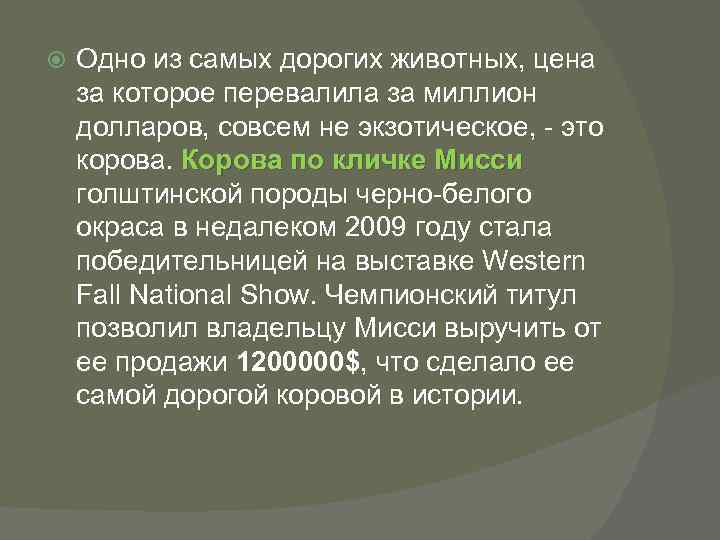 Одно из самых дорогих животных, цена за которое перевалила за миллион долларов, совсем не экзотическое, - это корова. Корова по кличке Мисси голштинской породы черно-белого окраса в недалеком 2009 году стала победительницей на выставке Western Fall National Show. Чемпионский титул позволил владельцу Мисси выручить от ее продажи 1200000$, что сделало ее самой дорогой коровой в истории.